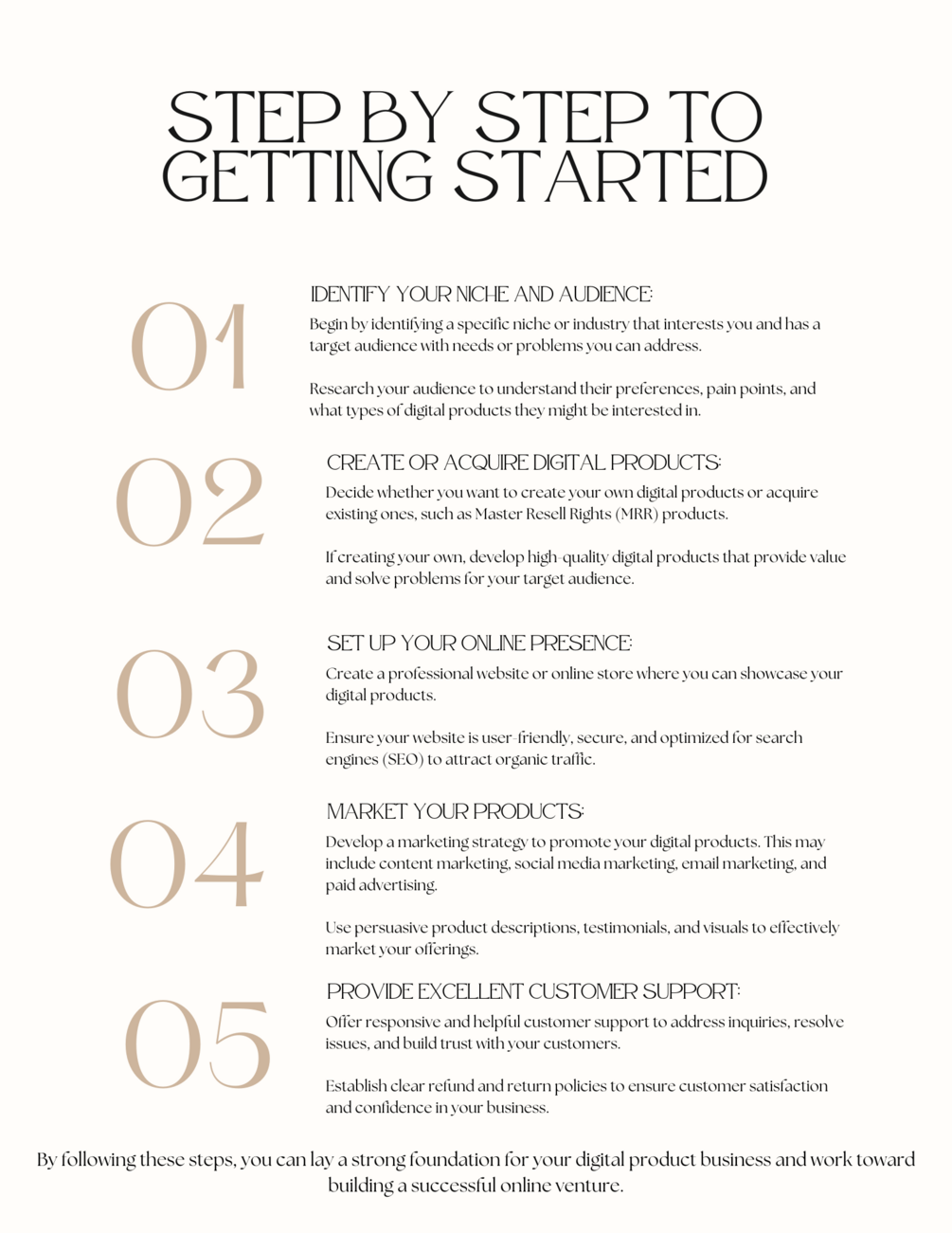 STEP BY STEP TO GETTING STARTED

01

IDENTIFY YOUR NICHE AND AUDIENCE:

Begin by identifying a specific niche or industry that interests you and has a target audience with needs or problems you can address.

Research your audience to understand their preferences, pain points, and what types of digital products they might be interested in.

02

CREATE OR ACQUIRE DIGITAL PRODUCTS:

Decide whether you want to create your own digital products or acquire existing ones, such as Master Resell Rights (MRR) products.

If creating your own, develop high-quality digital products that provide value and solve problems for your target audience.

03

SET UP YOUR ONLINE PRESENCE:

Create a professional website or online store where you can showcase your digital products.

Ensure your website is user-friendly, secure, and optimized for search engines (SEO) to attract organic traffic.

04

MARKET YOUR PRODUCTS:

Develop a marketing strategy to promote your digital products. This may include content marketing, social media marketing, email marketing, and paid advertising.

Use persuasive product descriptions, testimonials, and visuals to effectively market your offerings.

05

PROVIDE EXCELLENT CUSTOMER SUPPORT:

Offer responsive and helpful customer support to address inquiries, resolve issues, and build trust with your customers.

Establish clear refund and return policies to ensure customer satisfaction and confidence in your business.

By following these steps, you can lay a strong foundation for your digital product business and work toward building a successful online venture.